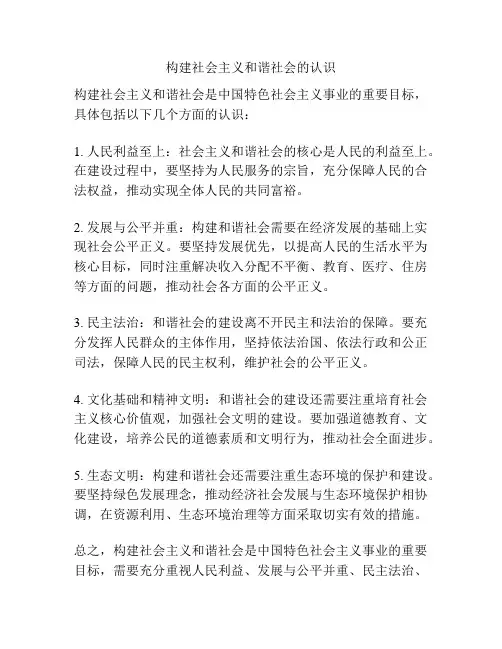 构建社会主义和谐社会的认识

构建社会主义和谐社会是中国特色社会主义事业的重要目标，具体包括以下几个方面的认识：

1. 人民利益至上：社会主义和谐社会的核心是人民的利益至上。在建设过程中，要坚持为人民服务的宗旨，充分保障人民的合法权益，推动实现全体人民的共同富裕。

2. 发展与公平并重：构建和谐社会需要在经济发展的基础上实现社会公平正义。要坚持发展优先，以提高人民的生活水平为核心目标，同时注重解决收入分配不平衡、教育、医疗、住房等方面的问题，推动社会各方面的公平正义。

3. 民主法治：和谐社会的建设离不开民主和法治的保障。要充分发挥人民群众的主体作用，坚持依法治国、依法行政和公正司法，保障人民的民主权利，维护社会的公平正义。

4. 文化基础和精神文明：和谐社会的建设还需要注重培育社会主义核心价值观，加强社会文明的建设。要加强道德教育、文化建设，培养公民的道德素质和文明行为，推动社会全面进步。

5. 生态文明：构建和谐社会还需要注重生态环境的保护和建设。要坚持绿色发展理念，推动经济社会发展与生态环境保护相协调，在资源利用、生态环境治理等方面采取切实有效的措施。

总之，构建社会主义和谐社会是中国特色社会主义事业的重要目标，需要充分重视人民利益、发展与公平并重、民主法治、